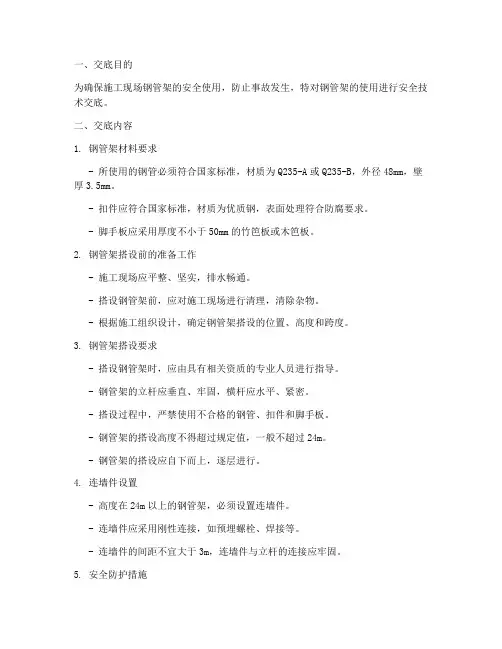 一、交底目的

为确保施工现场钢管架的安全使用，防止事故发生，特对钢管架的使用进行安全技术交底。

二、交底内容

1. 钢管架材料要求

- 所使用的钢管必须符合国家标准，材质为Q235-A或Q235-B，外径48mm，壁厚3.5mm。

- 扣件应符合国家标准，材质为优质钢，表面处理符合防腐要求。

- 脚手板应采用厚度不小于50mm的竹笆板或木笆板。

2. 钢管架搭设前的准备工作

- 施工现场应平整、坚实，排水畅通。

- 搭设钢管架前，应对施工现场进行清理，清除杂物。

- 根据施工组织设计，确定钢管架搭设的位置、高度和跨度。

3. 钢管架搭设要求

- 搭设钢管架时，应由具有相关资质的专业人员进行指导。

- 钢管架的立杆应垂直、牢固，横杆应水平、紧密。

- 搭设过程中，严禁使用不合格的钢管、扣件和脚手板。

- 钢管架的搭设高度不得超过规定值，一般不超过24m。

- 钢管架的搭设应自下而上，逐层进行。

4. 连墙件设置

- 高度在24m以上的钢管架，必须设置连墙件。

- 连墙件应采用刚性连接，如预埋螺栓、焊接等。

- 连墙件的间距不宜大于3m，连墙件与立杆的连接应牢固。

5. 安全防护措施